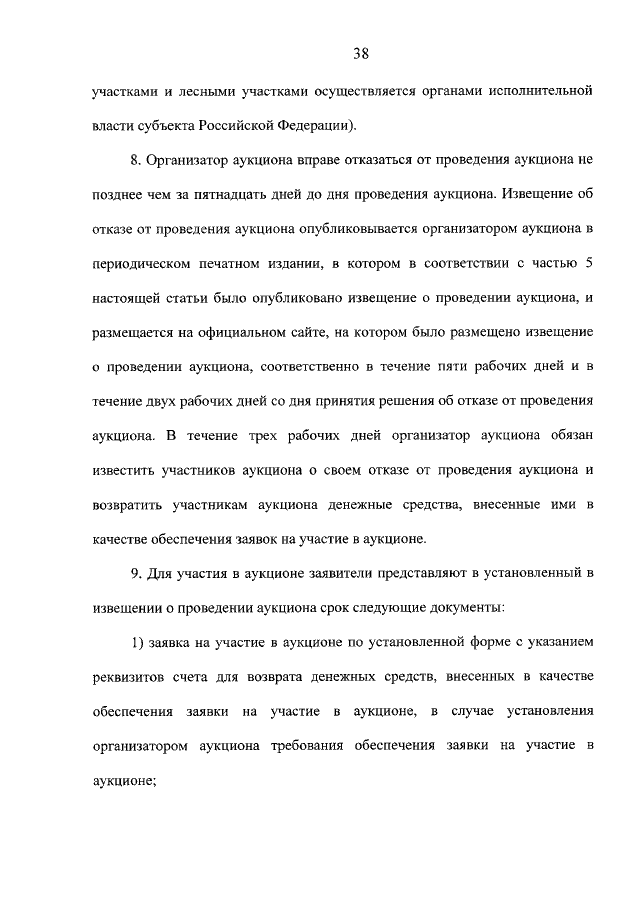 38

участками и лесными участками осуществляется органами исполнительной власти субъекта Российской Федерации).

8. Организатор аукциона вправе отказаться от проведения аукциона не позднее чем за пятнадцать дней до дня проведения аукциона. Извещение об отказе от проведения аукциона опубликовывается организатором аукциона в периодическом печатном издании, в котором в соответствии с частью 5 настоящей статьи было опубликовано извещение о проведении аукциона, и размещается на официальном сайте, на котором было размещено извещение о проведении аукциона, соответственно в течение пяти рабочих дней и в течение двух рабочих дней со дня принятия решения об отказе от проведения аукциона. В течение трех рабочих дней организатор аукциона обязан известить участников аукциона о своем отказе от проведения аукциона и возвратить участникам аукциона денежные средства, внесенные ими в качестве обеспечения заявок на участие в аукционе.

9. Для участия в аукционе заявители представляют в установленный в извещении о проведении аукциона срок следующие документы:

1) заявка на участие в аукционе по установленной форме с указанием реквизитов счета для возврата денежных средств, внесенных в качестве обеспечения заявки на участие в аукционе, в случае установления организатором аукциона требования обеспечения заявки на участие в аукционе;